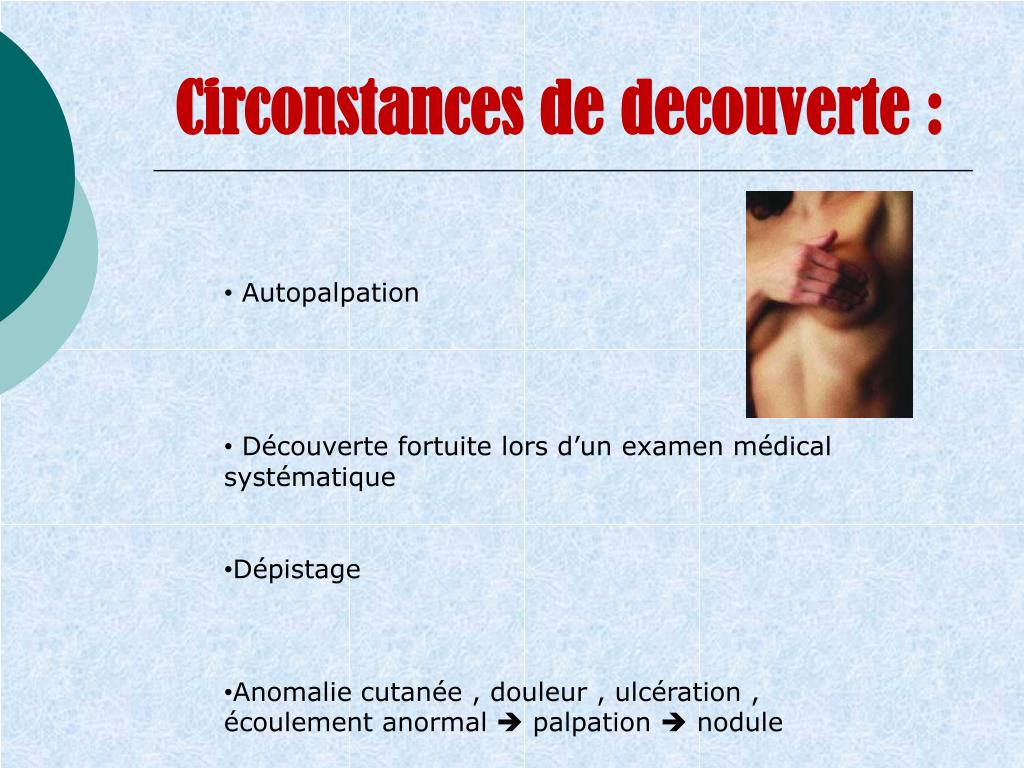 Circonstances de decouverte :

• Autopalpation

• Découverte fortuite lors d’un examen médical systématique

•Dépistage

•Anomalie cutanée , douleur , ulcération , écoulement anormal ➔ palpation ➔ nodule